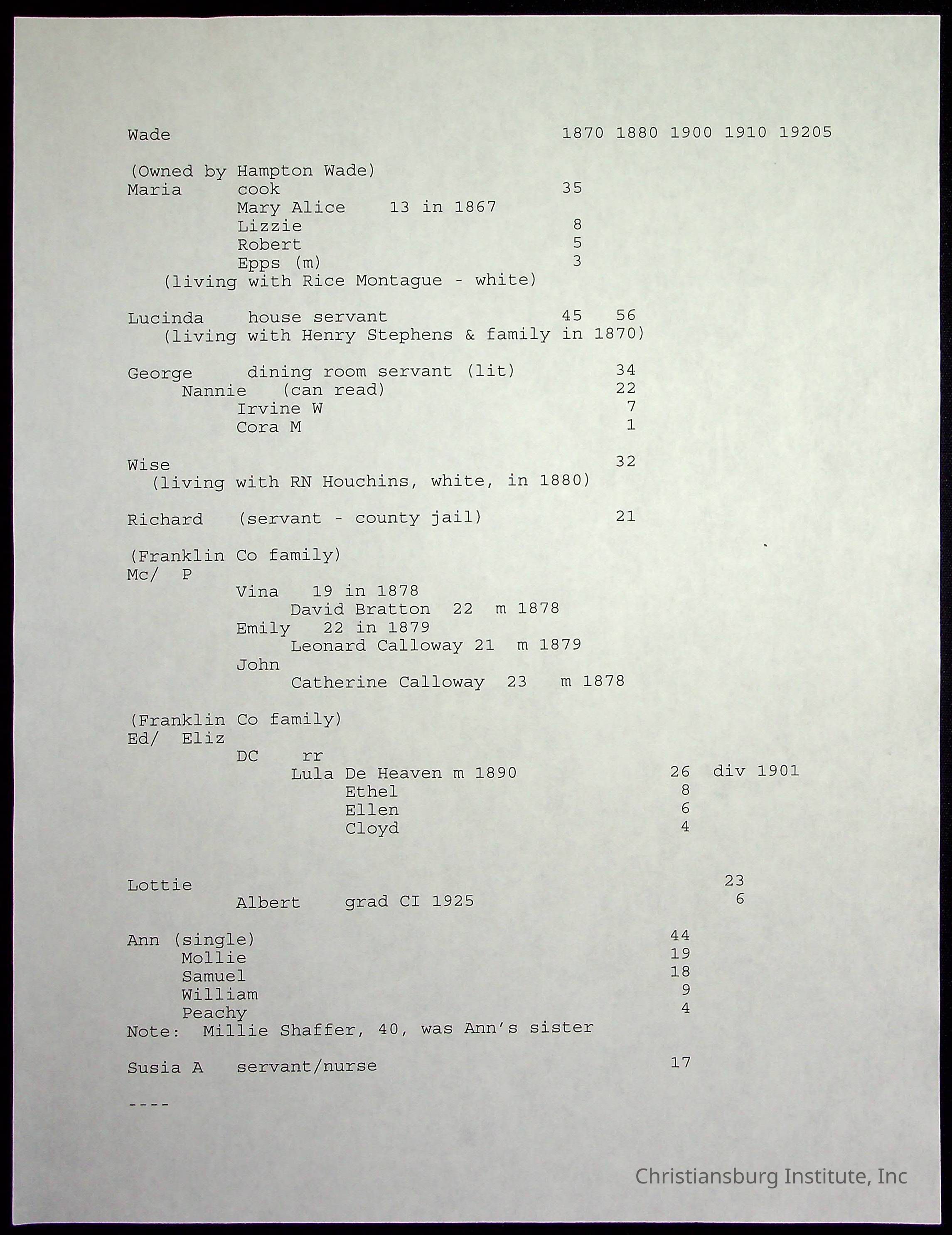 Wade 1870 1880 1900 1910 19205

(Owned by Hampton Wade)
Maria cook 35
Mary Alice 13 in 1867
Lizzie 8
Robert 5
Epps (m) 3
(living with Rice Montague - white)

Lucinda house servant 45 56
(living with Henry Stephens & family in 1870)

George dining room servant (lit) 34
Nannie (can read) 22
Irvine W 7
Cora M 1

Wise 32
(living with RN Houchins, white, in 1880)

Richard (servant - county jail) 21

(Franklin Co family)
Mc/ P
Vina 19 in 1878
David Bratton 22 m 1878
Emily 22 in 1879
Leonard Calloway 21 m 1879
John
Catherine Calloway 23 m 1878

(Franklin Co family)
Ed/ Eliz
DC rr
Lula De Heaven m 1890 26 div 1901
Ethel 8
Ellen 6
Cloyd 4

Lottie 23
Albert grad CI 1925 6

Ann (single) 44
Mollie 19
Samuel 18
William 9
Peachy 4
Note: Millie Shaffer, 40, was Ann's sister

Susia A servant/nurse 17

----

Christiansburg Institute, Inc